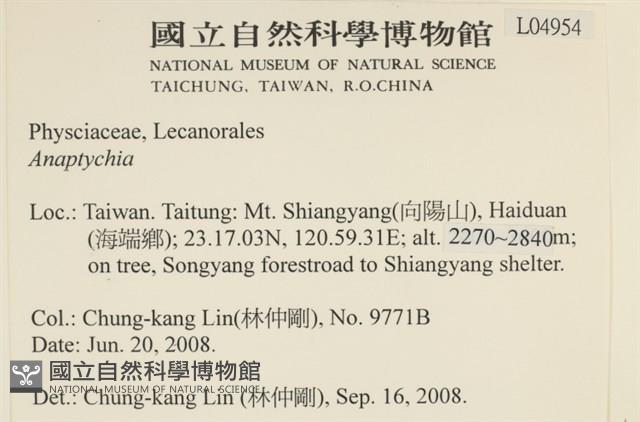 國立自然科學博物館
L04954
NATIONAL MUSEUM OF NATURAL SCIENCE
TAICHUNG, TAIWAN, R.O.CHINA

Physciaceae, Lecanorales
Anaptychia

Loc.: Taiwan. Taitung: Mt. Shiangyang(向陽山), Haiduan (海端鄉); 23.17.03N, 120.59.31E; alt. 2270~2840m; on tree, Songyang forestroad to Shiangyang shelter.

Col.: Chung-kang Lin(林仲剛), No. 9771B
Date: Jun. 20, 2008.
國立自然科學博物館
NATIONAL MUSEUM OF NATURAL SCIENCE
Det.: Chung-kang Lin (林仲剛), Sep. 16, 2008.